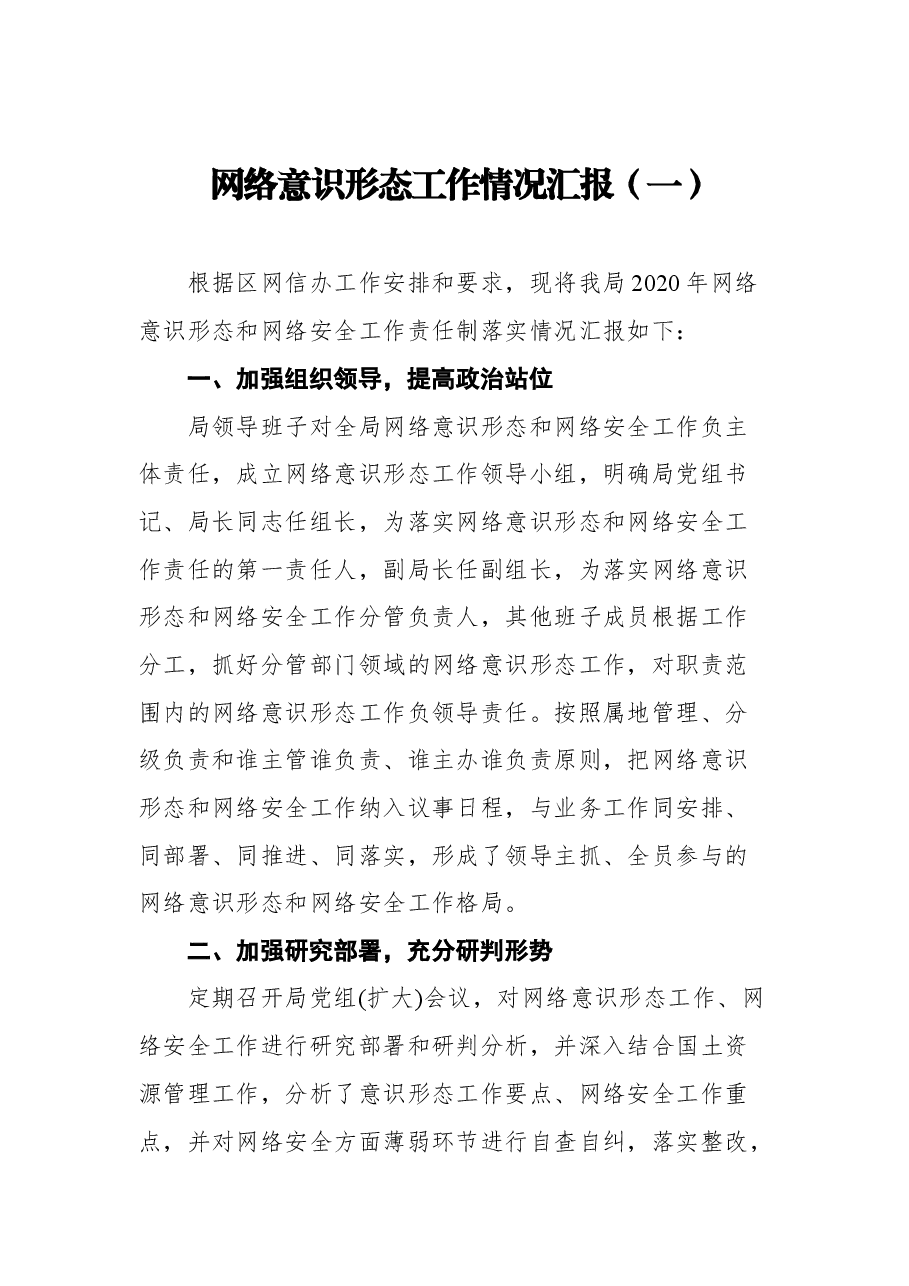 网络意识形态工作情况汇报（一）

根据区网信办工作安排和要求，现将我局2020年网络意识形态和网络安全工作责任制落实情况汇报如下：

一、加强组织领导，提高政治站位

局领导班子对全局网络意识形态和网络安全工作负主体责任，成立网络意识形态工作领导小组，明确局党组书记、局长同志任组长，为落实网络意识形态和网络安全工作责任的第一责任人，副局长任副组长，为落实网络意识形态和网络安全工作分管负责人，其他班子成员根据工作分工，抓好分管部门领域的网络意识形态工作，对职责范围内的网络意识形态工作负领导责任。按照属地管理、分级负责和谁主管谁负责、谁主办谁负责原则，把网络意识形态和网络安全工作纳入议事日程，与业务工作同安排、同部署、同推进、同落实，形成了领导主抓、全员参与的网络意识形态和网络安全工作格局。

二、加强研究部署，充分研判形势

定期召开局党组(扩大)会议，对网络意识形态工作、网络安全工作进行研究部署和研判分析，并深入结合国土资源管理工作，分析了意识形态工作要点、网络安全工作重点，并对网络安全方面薄弱环节进行自查自纠，落实整改，